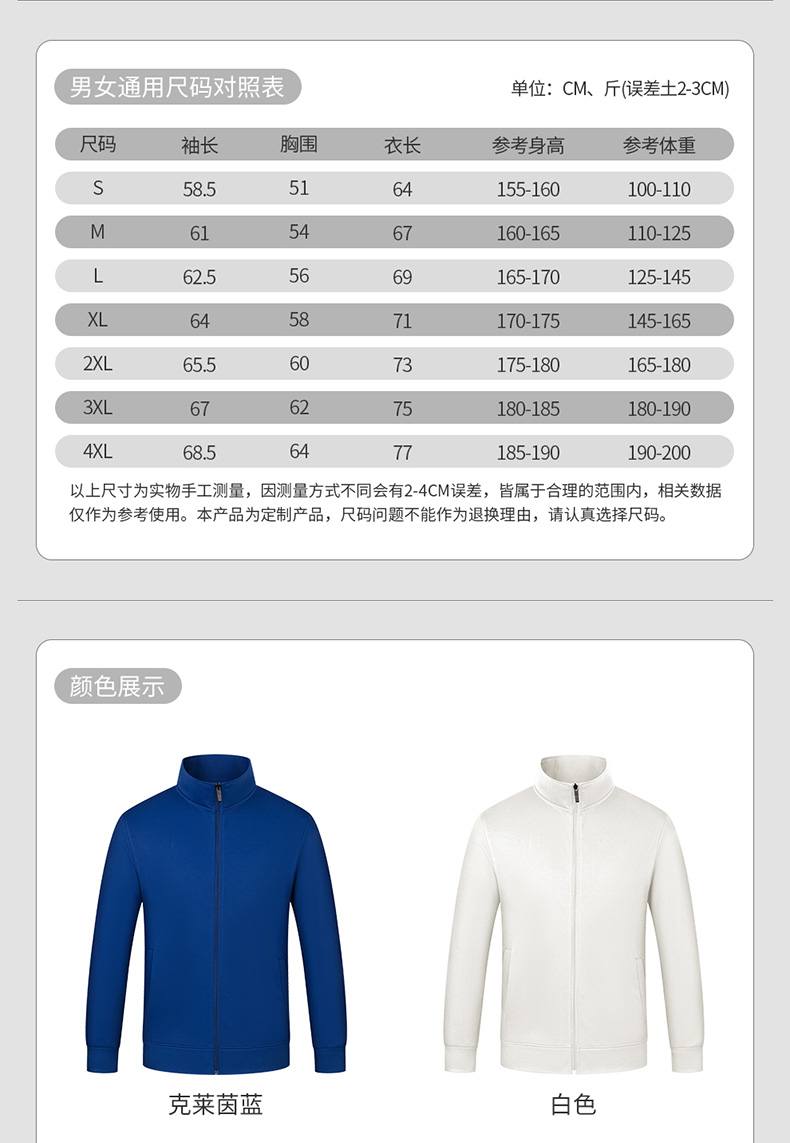 男女通用尺码对照表

单位：CM、斤(误差±2-3CM)

| 尺码 | 袖长 | 胸围 | 衣长 | 参考身高 | 参考体重 |
|---|---|---|---|---|---|
| S | 58.5 | 51 | 64 | 155-160 | 100-110 |
| M | 61 | 54 | 67 | 160-165 | 110-125 |
| L | 62.5 | 56 | 69 | 165-170 | 125-145 |
| XL | 64 | 58 | 71 | 170-175 | 145-165 |
| 2XL | 65.5 | 60 | 73 | 175-180 | 165-180 |
| 3XL | 67 | 62 | 75 | 180-185 | 180-190 |
| 4XL | 68.5 | 64 | 77 | 185-190 | 190-200 |

以上尺寸为实物手工测量，因测量方式不同会有2-4CM误差，皆属于合理的范围内，相关数据仅作为参考使用。本产品为定制产品，尺码问题不能作为退换理由，请认真选择尺码。

颜色展示

克莱茵蓝

白色